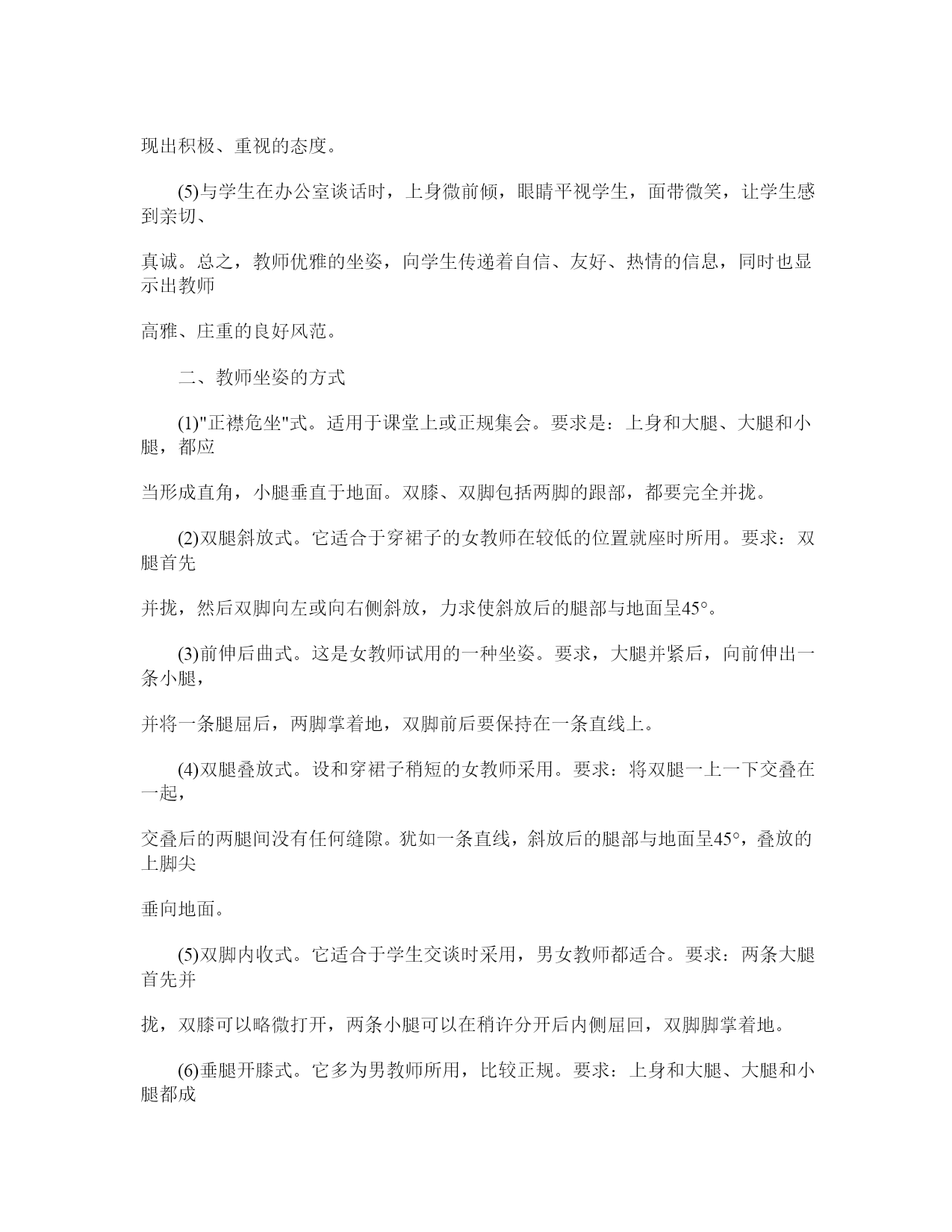 现出积极、重视的态度。

(5)与学生在办公室谈话时，上身微前倾，眼睛平视学生，面带微笑，让学生感到亲切、

真诚。总之，教师优雅的坐姿，向学生传递着自信、友好、热情的信息，同时也显示出教师

高雅、庄重的良好风范。

二、教师坐姿的方式

(1)"正襟危坐"式。适用于课堂上或正规集会。要求是：上身和大腿、大腿和小腿，都应

当形成直角，小腿垂直于地面。双膝、双脚包括两脚的跟部，都要完全并拢。

(2)双腿斜放式。它适合于穿裙子的女教师在较低的位置就座时所用。要求：双腿首先

并拢，然后双脚向左或向右侧斜放，力求使斜放后的腿部与地面呈45°。

(3)前伸后曲式。这是女教师试用的一种坐姿。要求，大腿并紧后，向前伸出一条小腿，

并将一条腿屈后，两脚掌着地，双脚前后要保持在一条直线上。

(4)双腿叠放式。设和穿裙子稍短的女教师采用。要求：将双腿一上一下交叠在一起，

交叠后的两腿间没有任何缝隙。犹如一条直线，斜放后的腿部与地面呈45°，叠放的上脚尖

垂向地面。

(5)双脚内收式。它适合于学生交谈时采用，男女教师都适合。要求：两条大腿首先并

拢，双膝可以略微打开，两条小腿可以在稍许分开后内侧屈回，双脚脚掌着地。

(6)垂腿开膝式。它多为男教师所用，比较正规。要求：上身和大腿、大腿和小腿都成